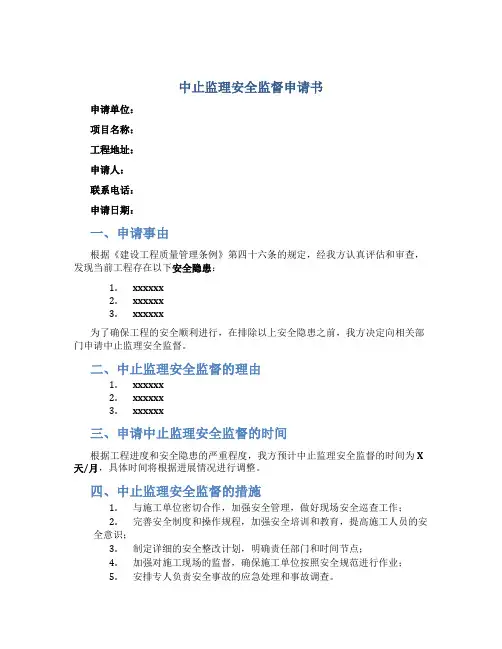 中止监理安全监督申请书

申请单位：

项目名称：

工程地址：

申请人：

联系电话：

申请日期：

一、申请事由

根据《建设工程质量管理条例》第四十六条的规定，经我方认真评估和审查，发现当前工程存在以下安全隐患：

1. xxxxxx
2. xxxxxx
3. xxxxxx

为了确保工程的安全顺利进行，在排除以上安全隐患之前，我方决定向相关部门申请中止监理安全监督。

二、中止监理安全监督的理由

1. xxxxxx
2. xxxxxx
3. xxxxxx

三、申请中止监理安全监督的时间

根据工程进度和安全隐患的严重程度，我方预计中止监理安全监督的时间为X天/月，具体时间将根据进展情况进行调整。

四、中止监理安全监督的措施

1. 与施工单位密切合作，加强安全管理，做好现场安全巡查工作；
2. 完善安全制度和操作规程，加强安全培训和教育，提高施工人员的安全意识；
3. 制定详细的安全整改计划，明确责任部门和时间节点；
4. 加强对施工现场的监督，确保施工单位按照安全规范进行作业；
5. 安排专人负责安全事故的应急处理和事故调查。